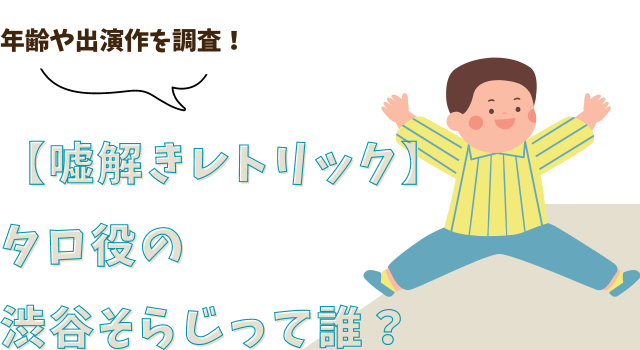 年齢や出演作を調査！

【嘘解きレトリック】
タロ役の
渋谷そらじって誰？